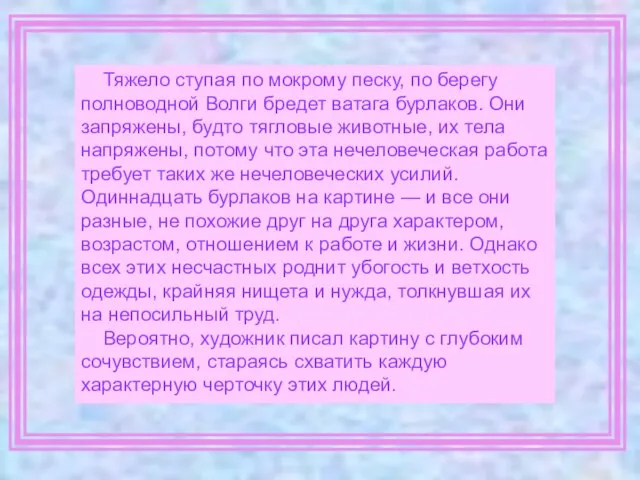 Тяжело ступая по мокрому песку, по берегу полноводной Волги бредет ватага бурлаков. Они запряжены, будто тягловые животные, их тела напряжены, потому что эта нечеловеческая работа требует таких же нечеловеческих усилий. Одиннадцать бурлаков на картине — и все они разные, не похожие друг на друга характером, возрастом, отношением к работе и жизни. Однако всех этих несчастных роднит убогость и ветхость одежды, крайняя нищета и нужда, толкнувшая их на непосильный труд.

Вероятно, художник писал картину с глубоким сочувствием, стараясь схватить каждую характерную черточку этих людей.